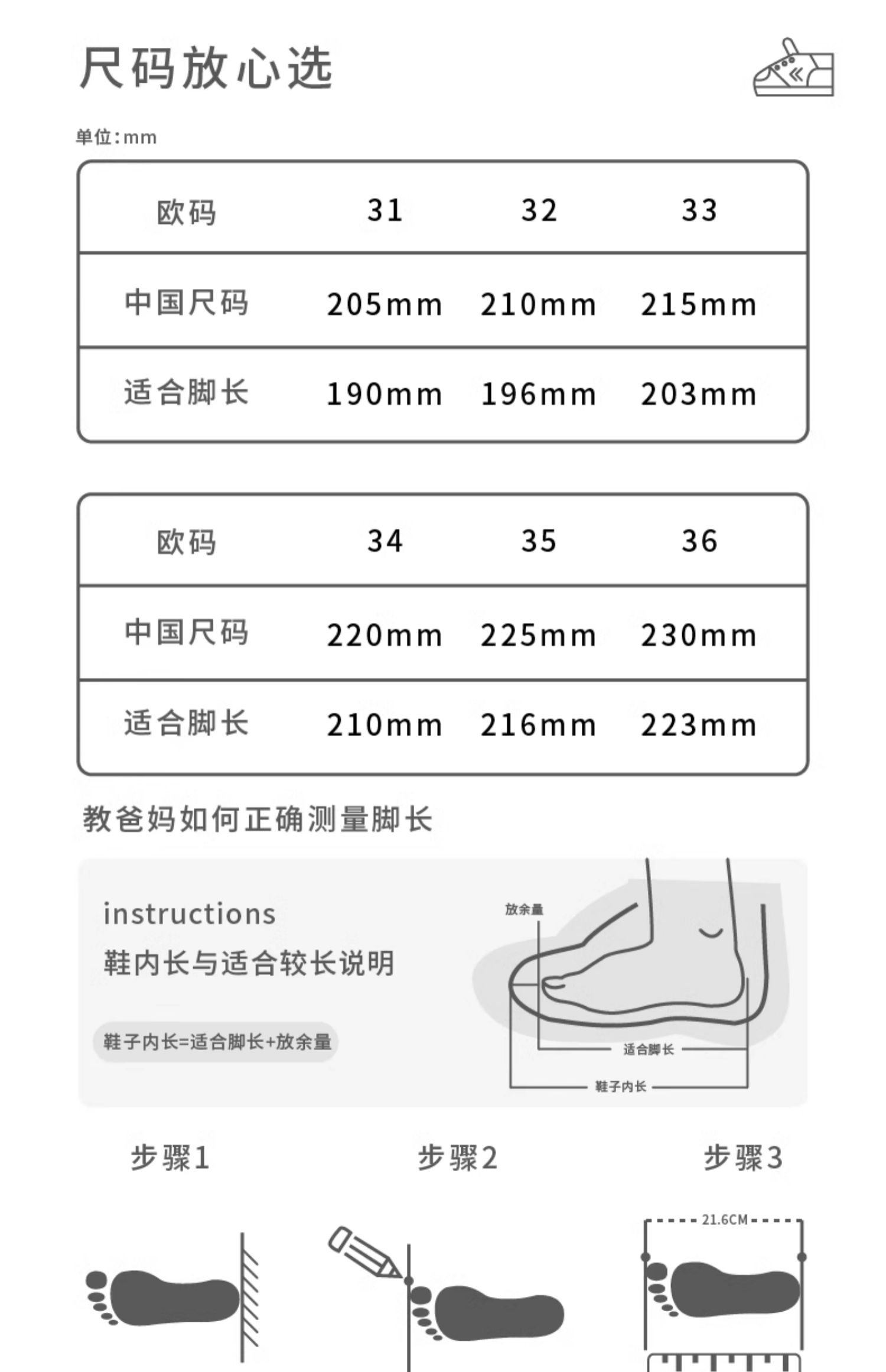 尺码放心选

单位:mm

| 欧码 | 31 | 32 | 33 |
|---|---|---|---|
| 中国尺码 | 205mm | 210mm | 215mm |
| 适合脚长 | 190mm | 196mm | 203mm |

| 欧码 | 34 | 35 | 36 |
|---|---|---|---|
| 中国尺码 | 220mm | 225mm | 230mm |
| 适合脚长 | 210mm | 216mm | 223mm |

教爸妈如何正确测量脚长

instructions
鞋内长与适合较长说明

鞋子内长=适合脚长+放余量

放余量
适合脚长
鞋子内长

步骤1

步骤2

步骤3

21.6CM